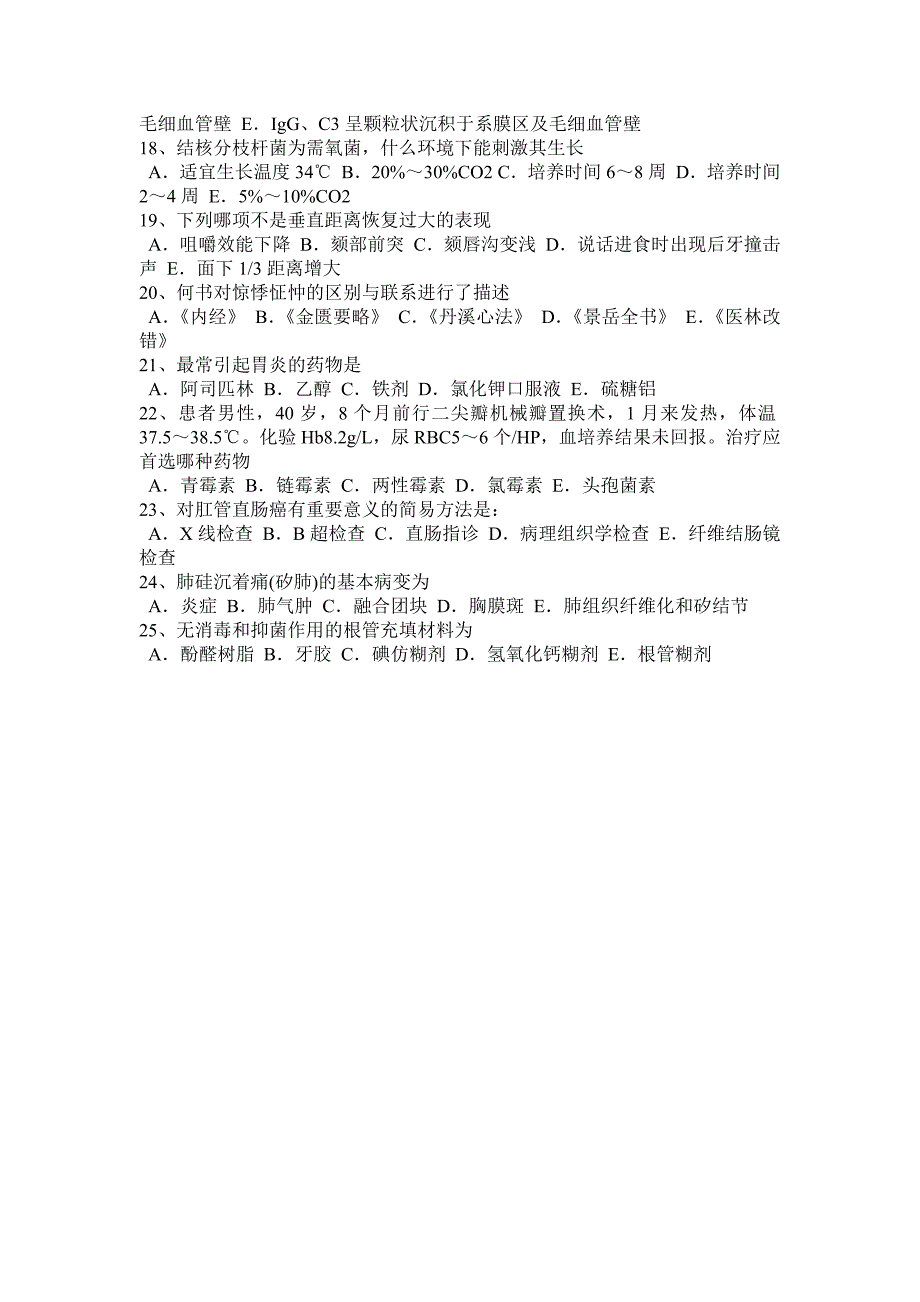 毛细血管壁 E．IgG、C3 呈颗粒状沉积于系膜区及毛细血管壁
18、结核分枝杆菌为需氧菌，什么环境下能刺激其生长
A．适宜生长温度 34℃ B．20%～30%CO2 C．培养时间 6～8 周 D．培养时间 2～4 周 E．5%～10%CO2
19、下列哪项不是垂直距离恢复过大的表现
A．咀嚼效能下降 B．颏部前突 C．颏唇沟变浅 D．说话进食时出现后牙撞击声 E．面下 1/3 距离增大
20、何书对惊悸怔忡的区别与联系进行了描述
A.《内经》 B.《金匮要略》 C.《丹溪心法》 D.《景岳全书》 E.《医林改错》
21、最常引起胃炎的药物是
A．阿司匹林 B．乙醇 C．铁剂 D．氯化钾口服液 E．硫糖铝
22、患者男性，40 岁，8 个月前行二尖瓣机械瓣置换术，1 月来发热，体温 37.5～38.5℃。化验 Hb8.2g/L，尿 RBC5～6 个/HP，血培养结果未回报。治疗应首选哪种药物
A．青霉素 B．链霉素 C．两性霉素 D．氯霉素 E．头孢菌素
23、对肛管直肠癌有重要意义的简易方法是：
A．X 线检查 B．B 超检查 C．直肠指诊 D．病理组织学检查 E．纤维结肠镜检查
24、肺硅沉着痛(矽肺)的基本病变为
A．炎症 B．肺气肿 C．融合团块 D．胸膜斑 E．肺组织纤维化和矽结节
25、无消毒和抑菌作用的根管充填材料为
A．酚醛树脂 B．牙胶 C．碘仿糊剂 D．氢氧化钙糊剂 E．根管糊剂